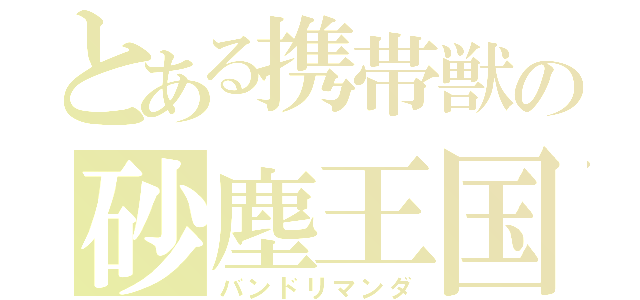 とある携帯獣の
砂塵王国
バンドリマンダ